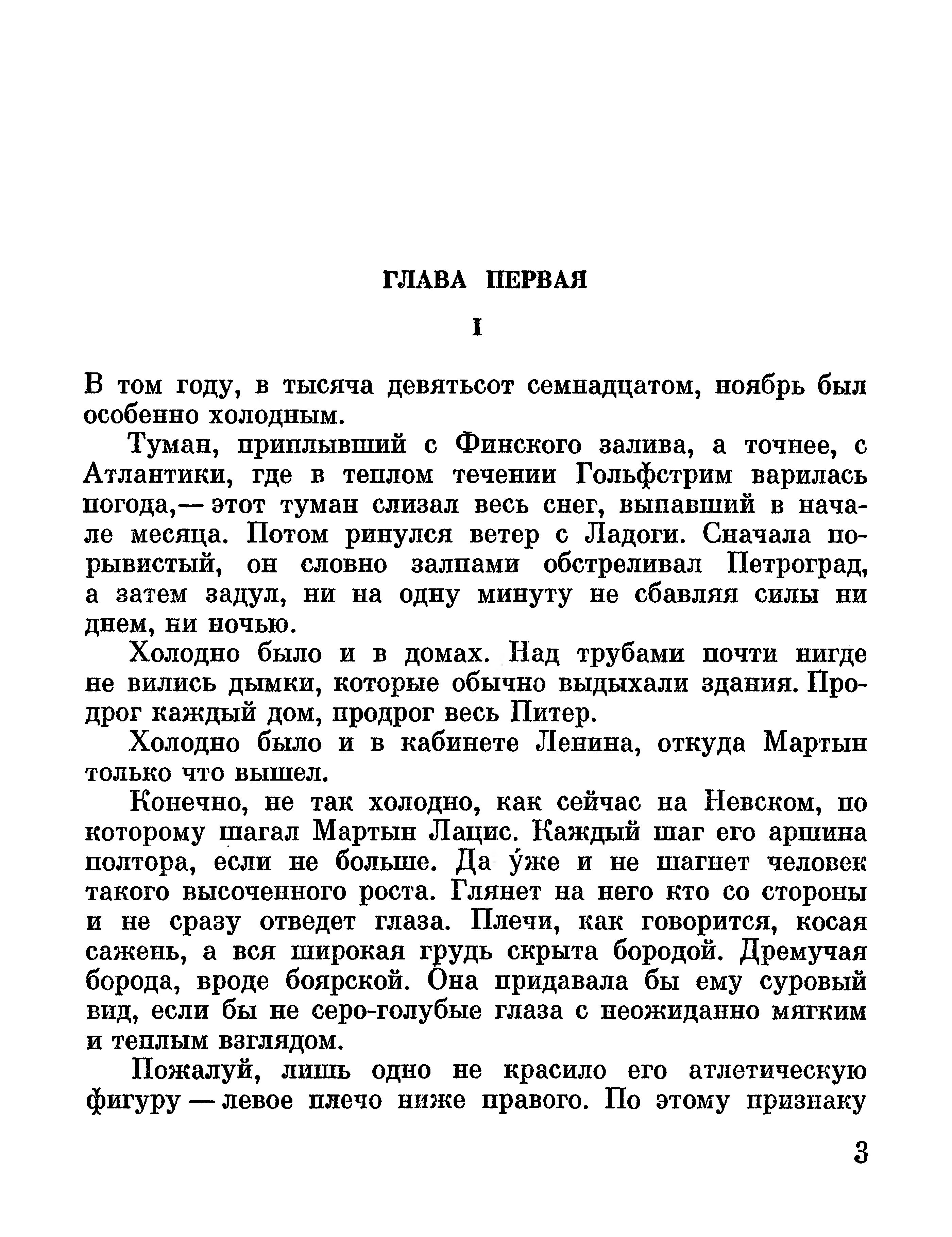 ГЛАВА ПЕРВАЯ

I

В том году, в тысяча девятьсот семнадцатом, ноябрь был особенно холодным.

Туман, приплывший с Финского залива, а точнее, с Атлантики, где в теплом течении Гольфстрим варилась погода,— этот туман слизал весь снег, выпавший в начале месяца. Потом ринулся ветер с Ладоги. Сначала порывистый, он словно залпами обстреливал Петроград, а затем задул, ни на одну минуту не сбавляя силы ни днем, ни ночью.

Холодно было и в домах. Над трубами почти нигде не вились дымки, которые обычно выдыхали здания. Продрог каждый дом, продрог весь Питер.

Холодно было и в кабинете Ленина, откуда Мартын только что вышел.

Конечно, не так холодно, как сейчас на Невском, по которому шагал Мартын Лацис. Каждый шаг его аршина полтора, если не больше. Да у́же и не шагнет человек такого высоченного роста. Глянет на него кто со стороны и не сразу отведет глаза. Плечи, как говорится, косая сажень, а вся широкая грудь скрыта бородой. Дремучая борода, вроде боярской. Она придавала бы ему суровый вид, если бы не серо-голубые глаза с неожиданно мягким и теплым взглядом.

Пожалуй, лишь одно не красило его атлетическую фигуру — левое плечо ниже правого. По этому признаку

3